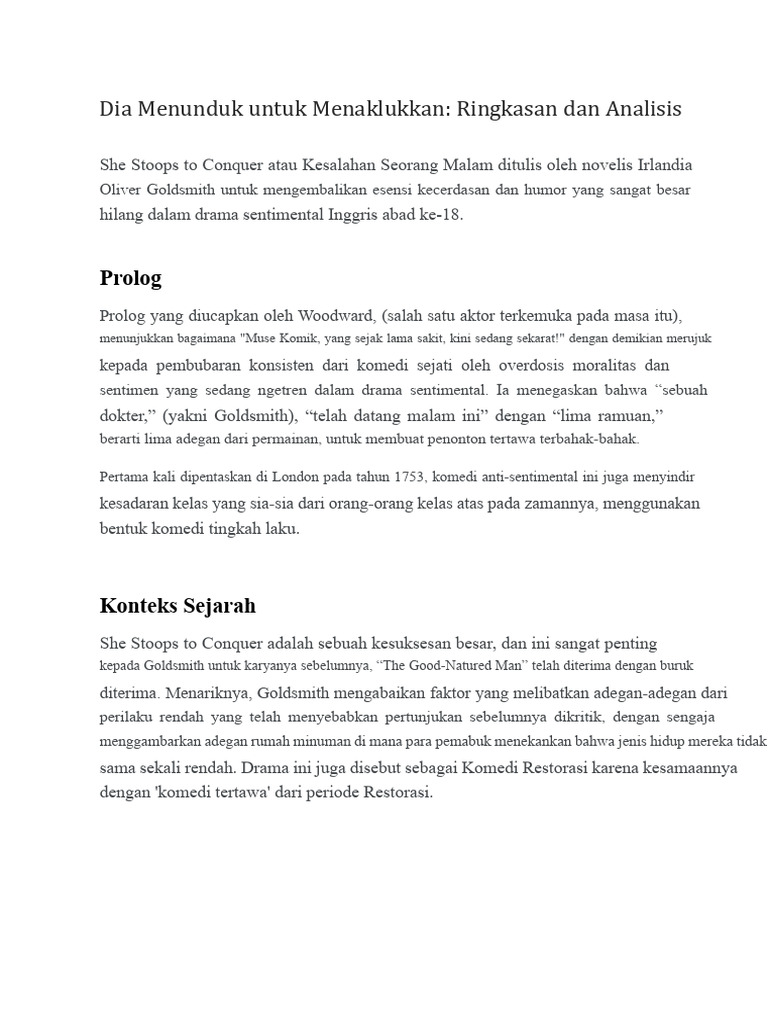 Dia Menunduk untuk Menaklukkan: Ringkasan dan Analisis

She Stoops to Conquer atau Kesalahan Seorang Malam ditulis oleh novelis Irlandia Oliver Goldsmith untuk mengembalikan esensi kecerdasan dan humor yang sangat besar hilang dalam drama sentimental Inggris abad ke-18.

Prolog

Prolog yang diucapkan oleh Woodward, (salah satu aktor terkemuka pada masa itu), menunjukkan bagaimana "Muse Komik, yang sejak lama sakit, kini sedang sekarat!" dengan demikian merujuk kepada pembubaran konsisten dari komedi sejati oleh overdosis moralitas dan sentimen yang sedang ngetren dalam drama sentimental. Ia menegaskan bahwa "sebuah dokter," (yakni Goldsmith), "telah datang malam ini" dengan "lima ramuan," berarti lima adegan dari permainan, untuk membuat penonton tertawa terbahak-bahak.

Pertama kali dipentaskan di London pada tahun 1753, komedi anti-sentimental ini juga menyindir kesadaran kelas yang sia-sia dari orang-orang kelas atas pada zamannya, menggunakan bentuk komedi tingkah laku.

Konteks Sejarah

She Stoops to Conquer adalah sebuah kesuksesan besar, dan ini sangat penting kepada Goldsmith untuk karyanya sebelumnya, "The Good-Natured Man" telah diterima dengan buruk diterima. Menariknya, Goldsmith mengabaikan faktor yang melibatkan adegan-adegan dari perilaku rendah yang telah menyebabkan pertunjukan sebelumnya dikritik, dengan sengaja menggambarkan adegan rumah minuman di mana para pemabuk menekankan bahwa jenis hidup mereka tidak sama sekali rendah. Drama ini juga disebut sebagai Komedi Restorasi karena kesamaannya dengan 'komedi tertawa' dari periode Restorasi.